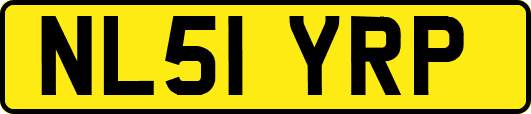 NL51 YRP